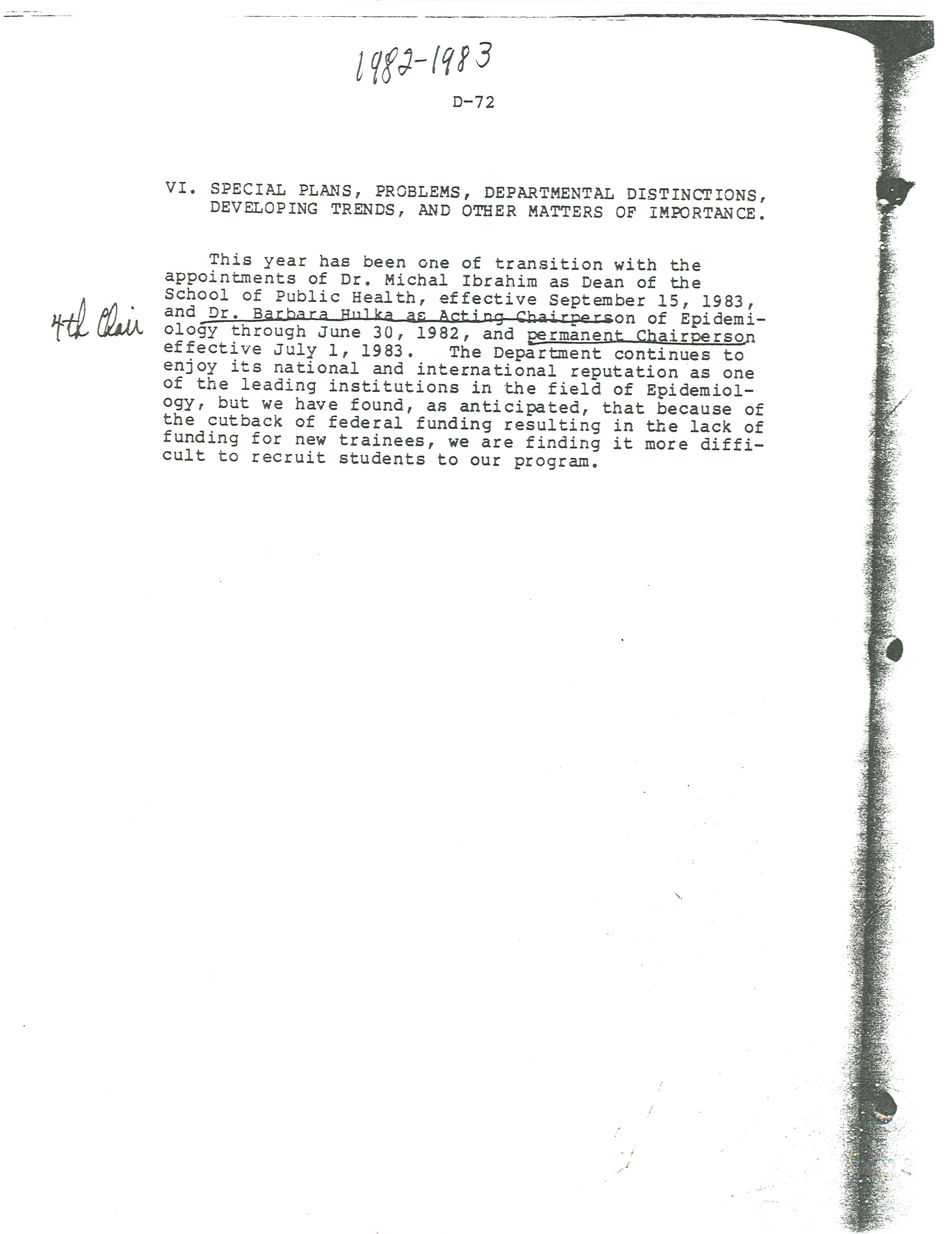 1982-1983

D-72

VI. SPECIAL PLANS, PROBLEMS, DEPARTMENTAL DISTINCTIONS, DEVELOPING TRENDS, AND OTHER MATTERS OF IMPORTANCE.

This year has been one of transition with the appointments of Dr. Michal Ibrahim as Dean of the School of Public Health, effective September 15, 1983, and Dr. Barbara Hulka as Acting Chairperson of Epidemiology through June 30, 1982, and permanent Chairperson effective July 1, 1983. The Department continues to enjoy its national and international reputation as one of the leading institutions in the field of Epidemiology, but we have found, as anticipated, that because of the cutback of federal funding resulting in the lack of funding for new trainees, we are finding it more difficult to recruit students to our program.

4th Chair